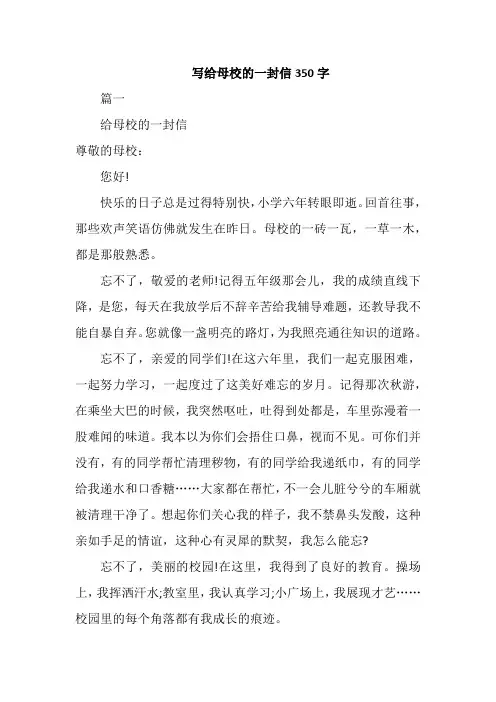 写给母校的一封信 350 字

篇一

给母校的一封信

尊敬的母校：

您好!

快乐的日子总是过得特别快，小学六年转眼即逝。回首往事，那些欢声笑语仿佛就发生在昨日。母校的一砖一瓦，一草一木，都是那般熟悉。

忘不了，敬爱的老师!记得五年级那会儿，我的成绩直线下降，是您，每天在我放学后不辞辛苦给我辅导难题，还教导我不能自暴自弃。您就像一盏明亮的路灯，为我照亮通往知识的道路。

忘不了，亲爱的同学们!在这六年里，我们一起克服困难，一起努力学习，一起度过了这美好难忘的岁月。记得那次秋游，在乘坐大巴的时候，我突然呕吐，吐得到处都是，车里弥漫着一股难闻的味道。我本以为你们会捂住口鼻，视而不见。可你们并没有，有的同学帮忙清理秽物，有的同学给我递纸巾，有的同学给我递水和口香糖……大家都在帮忙，不一会儿脏兮兮的车厢就被清理干净了。想起你们关心我的样子，我不禁鼻头发酸，这种亲如手足的情谊，这种心有灵犀的默契，我怎么能忘?

忘不了，美丽的校园!在这里，我得到了良好的教育。操场上，我挥洒汗水;教室里，我认真学习;小广场上，我展现才艺……校园里的每个角落都有我成长的痕迹。